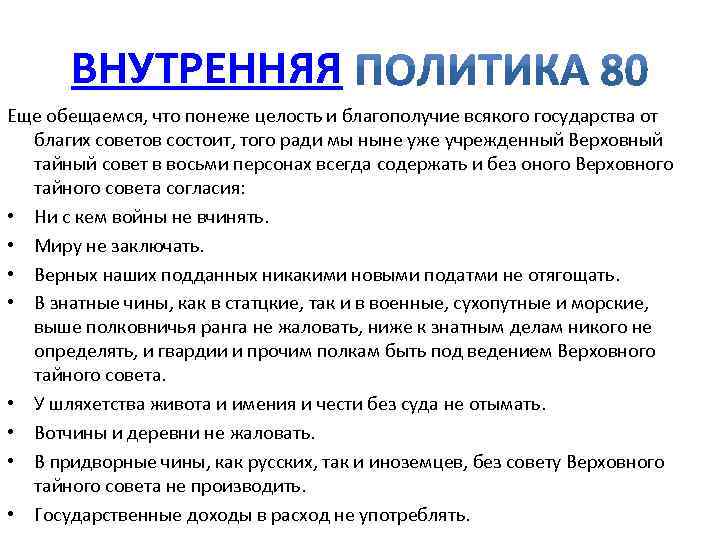 ВНУТРЕННЯЯ ПОЛИТИКА 80

Еще обещаемся, что понеже целость и благополучие всякого государства от благих советов состоит, того ради мы ныне уже учрежденный Верховный тайный совет в восьми персонах всегда содержать и без оного Верховного тайного совета согласия:

• Ни с кем войны не вчинять.
• Миру не заключать.
• Верных наших подданных никакими новыми податми не отягощать.
• В знатные чины, как в статцкие, так и в военные, сухопутные и морские, выше полковничья ранга не жаловать, ниже к знатным делам никого не определять, и гвардии и прочим полкам быть под ведением Верховного тайного совета.
• У шляхетства живота и имения и чести без суда не отымать.
• Вотчины и деревни не жаловать.
• В придворные чины, как русских, так и иноземцев, без совету Верховного тайного совета не производить.
• Государственные доходы в расход не употреблять.